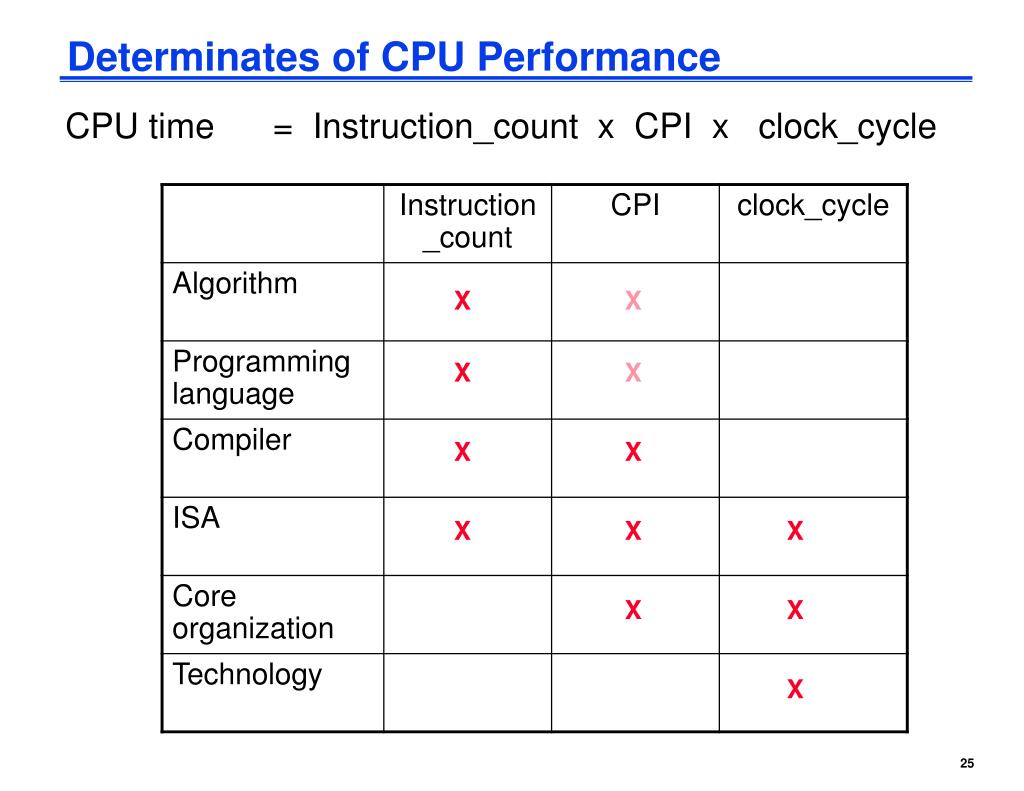 Determinates of CPU Performance

CPU time = Instruction_count x CPI x clock_cycle

| | Instruction _count | CPI | clock_cycle |
|---|---|---|---|
| Algorithm | X | X | |
| Programming language | X | X | |
| Compiler | X | X | |
| ISA | X | X | X |
| Core organization | | X | X |
| Technology | | | X |

25